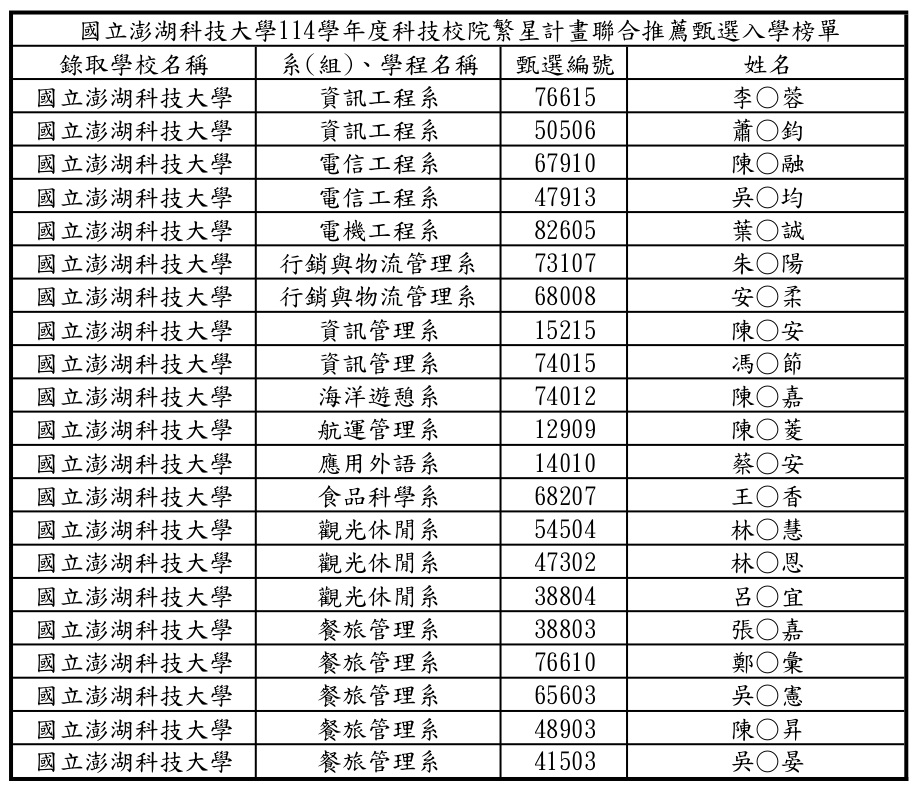 國立澎湖科技大學114學年度科技校院繁星計畫聯合推薦甄選入學榜單

| 錄取學校名稱 | 系(組)、學程名稱 | 甄選編號 | 姓名 |
|---|---|---|---|
| 國立澎湖科技大學 | 資訊工程系 | 76615 | 李○蓉 |
| 國立澎湖科技大學 | 資訊工程系 | 50506 | 蕭○鈞 |
| 國立澎湖科技大學 | 電信工程系 | 67910 | 陳○融 |
| 國立澎湖科技大學 | 電信工程系 | 47913 | 吳○均 |
| 國立澎湖科技大學 | 電機工程系 | 82605 | 葉○誠 |
| 國立澎湖科技大學 | 行銷與物流管理系 | 73107 | 朱○陽 |
| 國立澎湖科技大學 | 行銷與物流管理系 | 68008 | 安○柔 |
| 國立澎湖科技大學 | 資訊管理系 | 15215 | 陳○安 |
| 國立澎湖科技大學 | 資訊管理系 | 74015 | 馮○節 |
| 國立澎湖科技大學 | 海洋遊憩系 | 74012 | 陳○嘉 |
| 國立澎湖科技大學 | 航運管理系 | 12909 | 陳○菱 |
| 國立澎湖科技大學 | 應用外語系 | 14010 | 蔡○安 |
| 國立澎湖科技大學 | 食品科學系 | 68207 | 王○香 |
| 國立澎湖科技大學 | 觀光休閒系 | 54504 | 林○慧 |
| 國立澎湖科技大學 | 觀光休閒系 | 47302 | 林○恩 |
| 國立澎湖科技大學 | 觀光休閒系 | 38804 | 呂○宜 |
| 國立澎湖科技大學 | 餐旅管理系 | 38803 | 張○嘉 |
| 國立澎湖科技大學 | 餐旅管理系 | 76610 | 鄭○彙 |
| 國立澎湖科技大學 | 餐旅管理系 | 65603 | 吳○憲 |
| 國立澎湖科技大學 | 餐旅管理系 | 48903 | 陳○昇 |
| 國立澎湖科技大學 | 餐旅管理系 | 41503 | 吳○晏 |